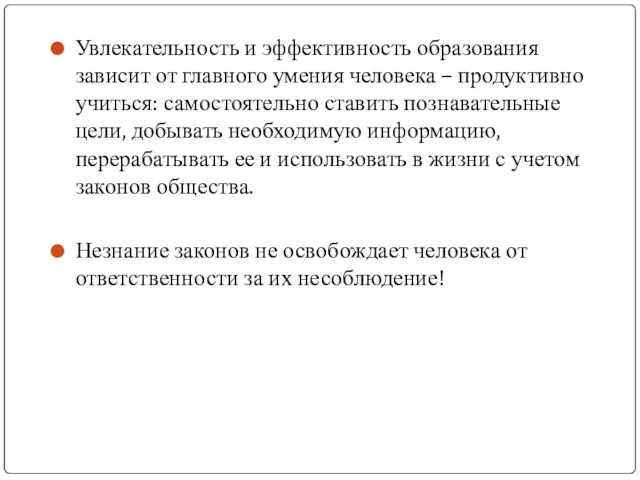 Увлекательность и эффективность образования зависит от главного умения человека – продуктивно учиться: самостоятельно ставить познавательные цели, добывать необходимую информацию, перерабатывать ее и использовать в жизни с учетом законов общества.

Незнание законов не освобождает человека от ответственности за их несоблюдение!